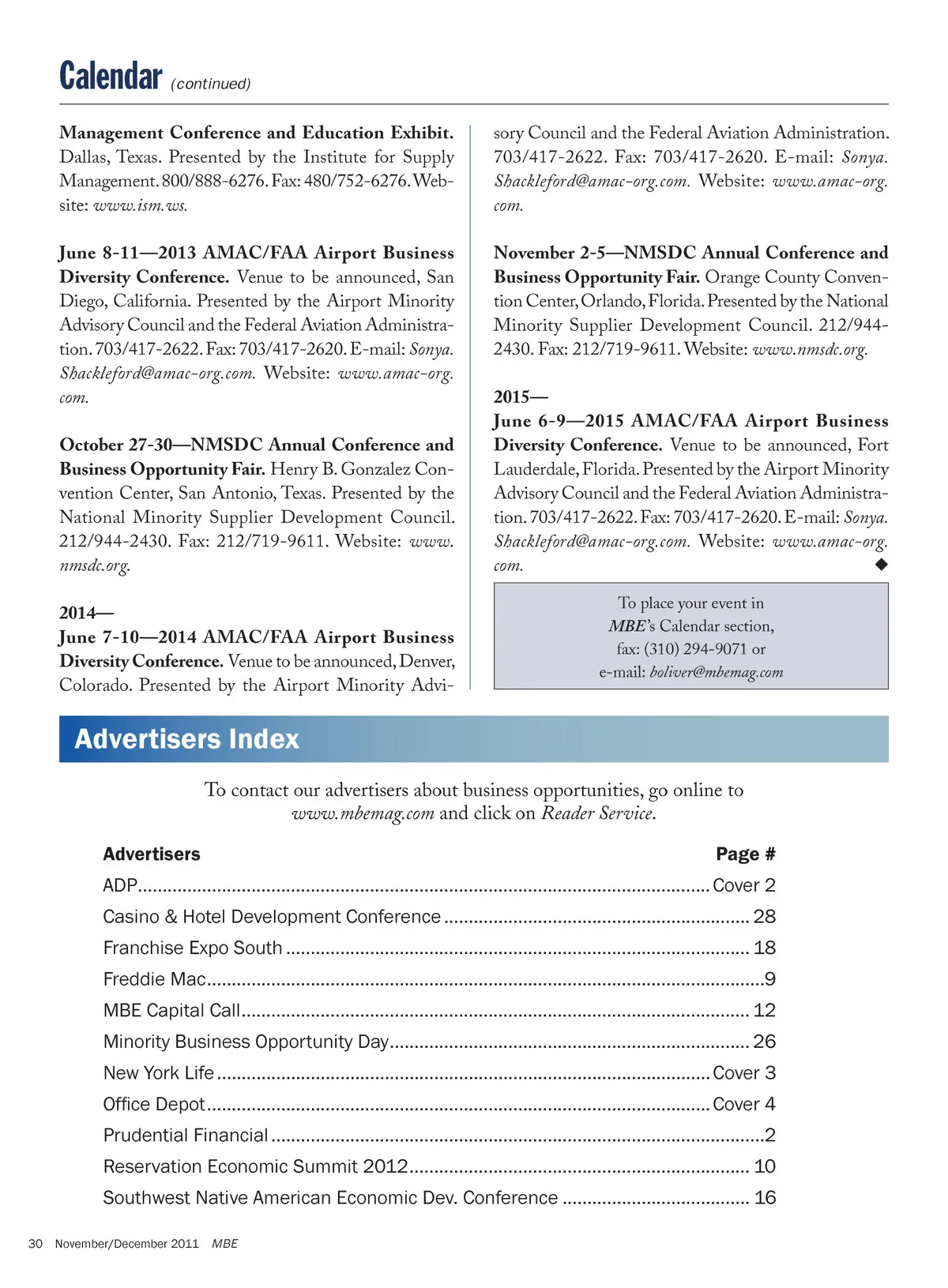 Calendar (continued)

Management Conference and Education Exhibit. Dallas, Texas. Presented by the Institute for Supply Management. 800/888-6276. Fax: 480/752-6276. Website: www.ism.ws.

June 8-11—2013 AMAC/FAA Airport Business Diversity Conference. Venue to be announced, San Diego, California. Presented by the Airport Minority Advisory Council and the Federal Aviation Administration. 703/417-2622. Fax: 703/417-2620. E-mail: Sonya.Shackleford@amac-org.com. Website: www.amac-org.com.

October 27-30—NMSDC Annual Conference and Business Opportunity Fair. Henry B. Gonzalez Convention Center, San Antonio, Texas. Presented by the National Minority Supplier Development Council. 212/944-2430. Fax: 212/719-9611. Website: www.nmsdc.org.

2014—
June 7-10—2014 AMAC/FAA Airport Business Diversity Conference. Venue to be announced, Denver, Colorado. Presented by the Airport Minority Advisory Council and the Federal Aviation Administration. 703/417-2622. Fax: 703/417-2620. E-mail: Sonya.Shackleford@amac-org.com. Website: www.amac-org.com.

November 2-5—NMSDC Annual Conference and Business Opportunity Fair. Orange County Convention Center, Orlando, Florida. Presented by the National Minority Supplier Development Council. 212/944-2430. Fax: 212/719-9611. Website: www.nmsdc.org.

2015—
June 6-9—2015 AMAC/FAA Airport Business Diversity Conference. Venue to be announced, Fort Lauderdale, Florida. Presented by the Airport Minority Advisory Council and the Federal Aviation Administration. 703/417-2622. Fax: 703/417-2620. E-mail: Sonya.Shackleford@amac-org.com. Website: www.amac-org.com. ◆

To place your event in MBE's Calendar section, fax: (310) 294-9071 or e-mail: boliver@mbemag.com

Advertisers Index

To contact our advertisers about business opportunities, go online to www.mbemag.com and click on Reader Service.

| Advertisers | Page # |
|---|---|
| ADP | Cover 2 |
| Casino & Hotel Development Conference | 28 |
| Franchise Expo South | 18 |
| Freddie Mac | 9 |
| MBE Capital Call | 12 |
| Minority Business Opportunity Day | 26 |
| New York Life | Cover 3 |
| Office Depot | Cover 4 |
| Prudential Financial | 2 |
| Reservation Economic Summit 2012 | 10 |
| Southwest Native American Economic Dev. Conference | 16 |

30 November/December 2011 MBE